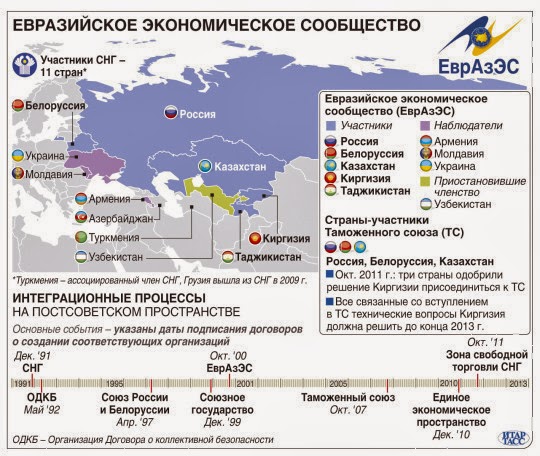 ЕВРАЗИЙСКОЕ ЭКОНОМИЧЕСКОЕ СООБЩЕСТВО

ЕврАзЭС

Участники СНГ – 11 стран*

Белоруссия
Россия
Украина
Молдавия
Казахстан
Армения
Азербайджан
Туркмения
Узбекистан
Киргизия
Таджикистан

Евразийское экономическое сообщество (ЕврАзЭС)
Участники
Россия
Белоруссия
Казахстан
Киргизия
Таджикистан
Наблюдатели
Армения
Молдавия
Украина
Приостановившие членство
Узбекистан

Страны-участники Таможенного союза (ТС)
Россия, Белоруссия, Казахстан
Окт. 2011 г.: три страны одобрили решение Киргизии присоединиться к ТС
Все связанные со вступлением в ТС технические вопросы Киргизия должна решить до конца 2013 г.

*Туркмения – ассоциированный член СНГ, Грузия вышла из СНГ в 2009 г.

ИНТЕГРАЦИОННЫЕ ПРОЦЕССЫ
НА ПОСТСОВЕТСКОМ ПРОСТРАНСТВЕ
Основные события – указаны даты подписания договоров о создании соответствующих организаций

Дек. '91
СНГ
Окт. '00
ЕврАзЭС
Окт. '11
Зона свободной торговли СНГ

1991 1995 2001 2005 2010 2013

ОДКБ
Май '92
Союз России и Белоруссии
Апр. '97
Союзное государство
Дек. '99
Таможенный союз
Окт. '07
Единое экономическое пространство
Дек. '10

ОДКБ – Организация Договора о коллективной безопасности

ИТАР ТАСС